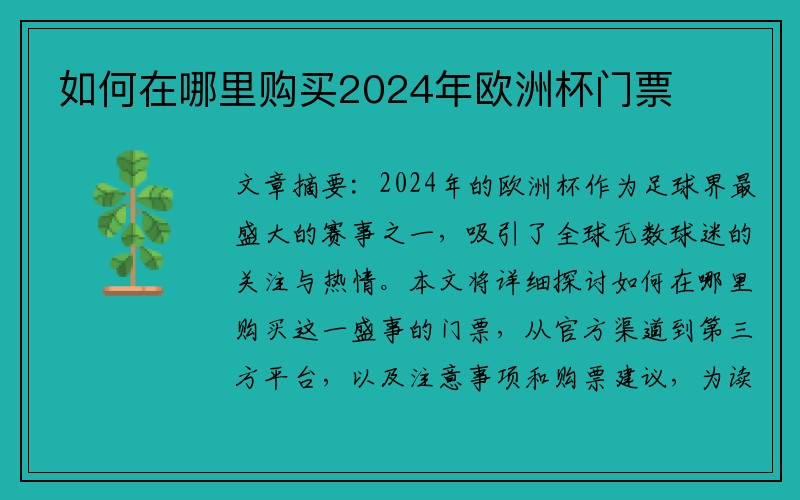 如何在哪里购买2024年欧洲杯门票

文章摘要：2024年的欧洲杯作为足球界最盛大的赛事之一，吸引了全球无数球迷的关注与热情。本文将详细探讨如何在哪里购买这一盛事的门票，从官方渠道到第三方平台，以及注意事项和购票建议，为读